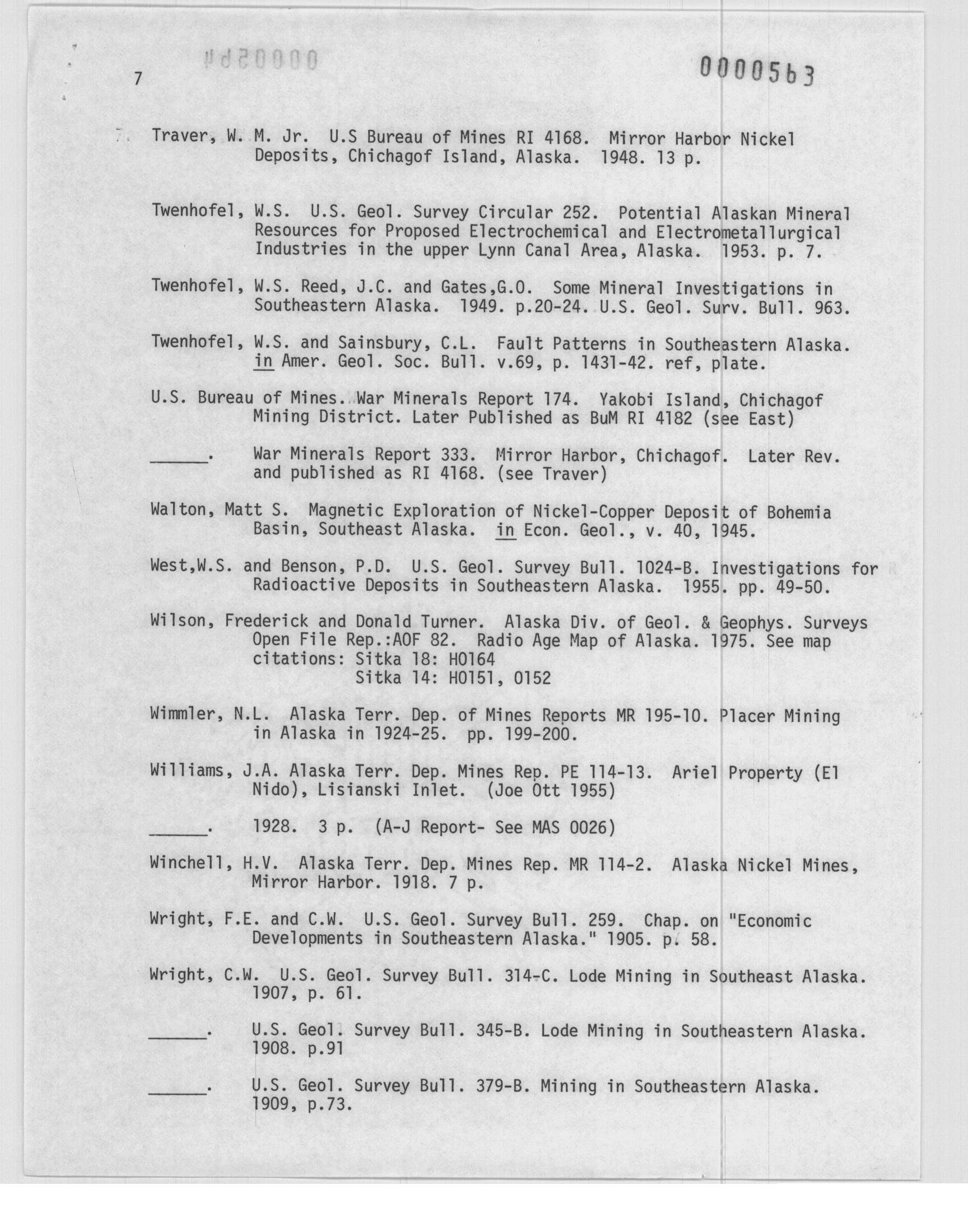 7 0000563

Traver, W. M. Jr. U.S Bureau of Mines RI 4168. Mirror Harbor Nickel Deposits, Chichagof Island, Alaska. 1948. 13 p.

Twenhofel, W.S. U.S. Geol. Survey Circular 252. Potential Alaskan Mineral Resources for Proposed Electrochemical and Electrometallurgical Industries in the upper Lynn Canal Area, Alaska. 1953. p. 7.

Twenhofel, W.S. Reed, J.C. and Gates,G.O. Some Mineral Investigations in Southeastern Alaska. 1949. p.20-24. U.S. Geol. Surv. Bull. 963.

Twenhofel, W.S. and Sainsbury, C.L. Fault Patterns in Southeastern Alaska. in Amer. Geol. Soc. Bull. v.69, p. 1431-42. ref, plate.

U.S. Bureau of Mines. War Minerals Report 174. Yakobi Island, Chichagof Mining District. Later Published as BuM RI 4182 (see East)

______. War Minerals Report 333. Mirror Harbor, Chichagof. Later Rev. and published as RI 4168. (see Traver)

Walton, Matt S. Magnetic Exploration of Nickel-Copper Deposit of Bohemia Basin, Southeast Alaska. in Econ. Geol., v. 40, 1945.

West,W.S. and Benson, P.D. U.S. Geol. Survey Bull. 1024-B. Investigations for Radioactive Deposits in Southeastern Alaska. 1955. pp. 49-50.

Wilson, Frederick and Donald Turner. Alaska Div. of Geol. & Geophys. Surveys Open File Rep.:AOF 82. Radio Age Map of Alaska. 1975. See map citations: Sitka 18: H0164
Sitka 14: H0151, 0152

Wimmler, N.L. Alaska Terr. Dep. of Mines Reports MR 195-10. Placer Mining in Alaska in 1924-25. pp. 199-200.

Williams, J.A. Alaska Terr. Dep. Mines Rep. PE 114-13. Ariel Property (El Nido), Lisianski Inlet. (Joe Ott 1955)

______. 1928. 3 p. (A-J Report- See MAS 0026)

Winchell, H.V. Alaska Terr. Dep. Mines Rep. MR 114-2. Alaska Nickel Mines, Mirror Harbor. 1918. 7 p.

Wright, F.E. and C.W. U.S. Geol. Survey Bull. 259. Chap. on "Economic Developments in Southeastern Alaska." 1905. p. 58.

Wright, C.W. U.S. Geol. Survey Bull. 314-C. Lode Mining in Southeast Alaska. 1907, p. 61.

______. U.S. Geol. Survey Bull. 345-B. Lode Mining in Southeastern Alaska. 1908. p.91

______. U.S. Geol. Survey Bull. 379-B. Mining in Southeastern Alaska. 1909, p.73.